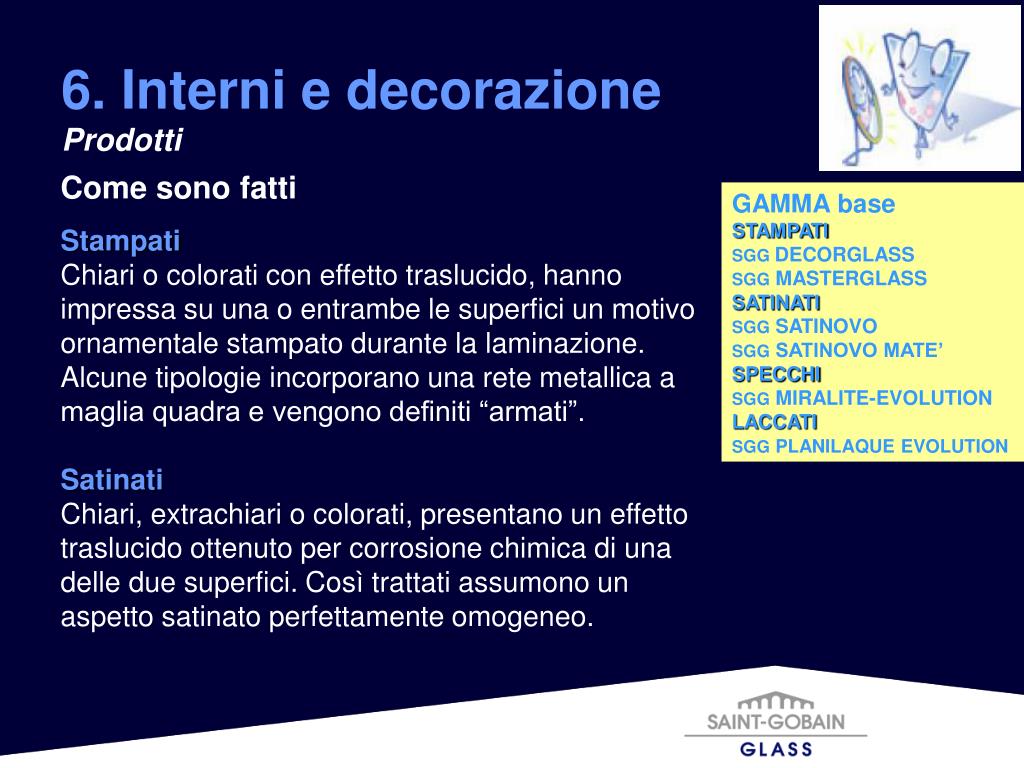 6. Interni e decorazione
Prodotti

Come sono fatti

Stampati
Chiari o colorati con effetto traslucido, hanno impressa su una o entrambe le superfici un motivo ornamentale stampato durante la laminazione. Alcune tipologie incorporano una rete metallica a maglia quadra e vengono definiti “armati”.

Satinati
Chiari, extrachiari o colorati, presentano un effetto traslucido ottenuto per corrosione chimica di una delle due superfici. Così trattati assumono un aspetto satinato perfettamente omogeneo.

GAMMA base
STAMPATI
SGG DECORGLASS
SGG MASTERGLASS
SATINATI
SGG SATINOVO
SGG SATINOVO MATE’
SPECCHI
SGG MIRALITE-EVOLUTION
LACCATI
SGG PLANILAQUE EVOLUTION

SAINT-GOBAIN
GLASS